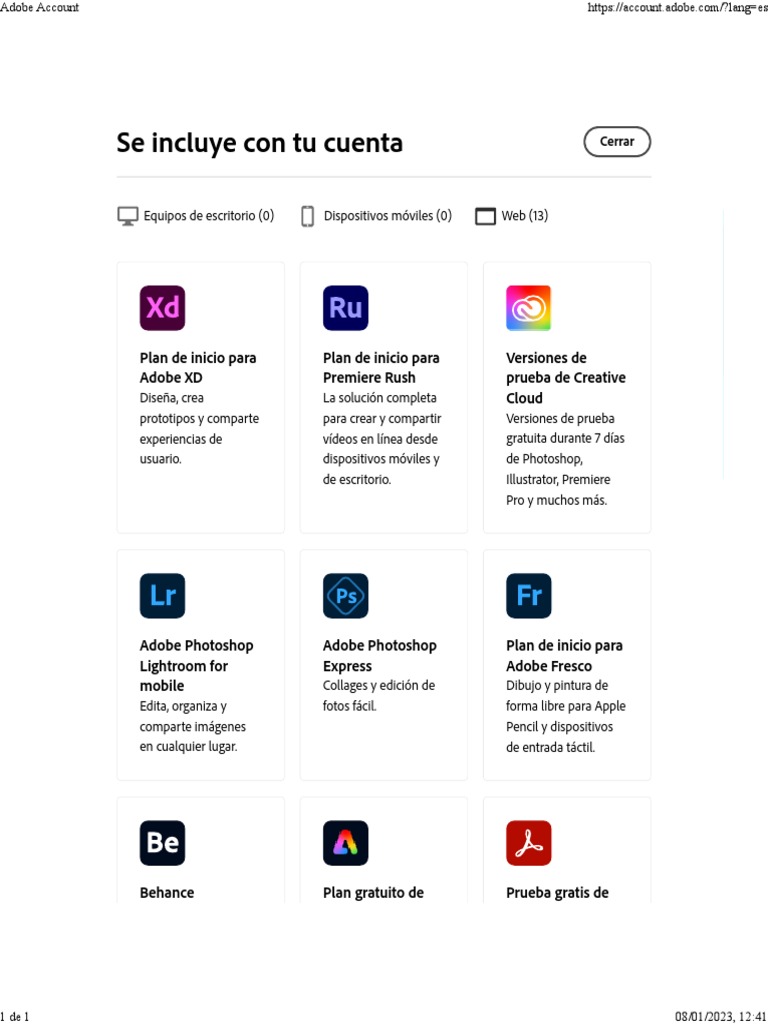 Adobe Account

https://account.adobe.com/?lang=es

Se incluye con tu cuenta

Cerrar

Equipos de escritorio (0)

Dispositivos móviles (0)

Web (13)

Xd

Plan de inicio para Adobe XD

Diseña, crea prototipos y comparte experiencias de usuario.

Ru

Plan de inicio para Premiere Rush

La solución completa para crear y compartir vídeos en línea desde dispositivos móviles y de escritorio.

Versiones de prueba de Creative Cloud

Versiones de prueba gratuita durante 7 días de Photoshop, Illustrator, Premiere Pro y muchos más.

Lr

Adobe Photoshop Lightroom for mobile

Edita, organiza y comparte imágenes en cualquier lugar.

Ps

Adobe Photoshop Express

Collages y edición de fotos fácil.

Fr

Plan de inicio para Adobe Fresco

Dibujo y pintura de forma libre para Apple Pencil y dispositivos de entrada táctil.

Be

Behance

Plan gratuito de

Prueba gratis de

1 de 1

08/01/2023, 12:41